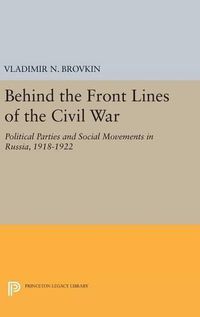 VLADIMIR N. BROVKIN

Behind the Front Lines of the Civil War

Political Parties and Social Movements in Russia, 1918-1922

PRINCETON LEGACY LIBRARY